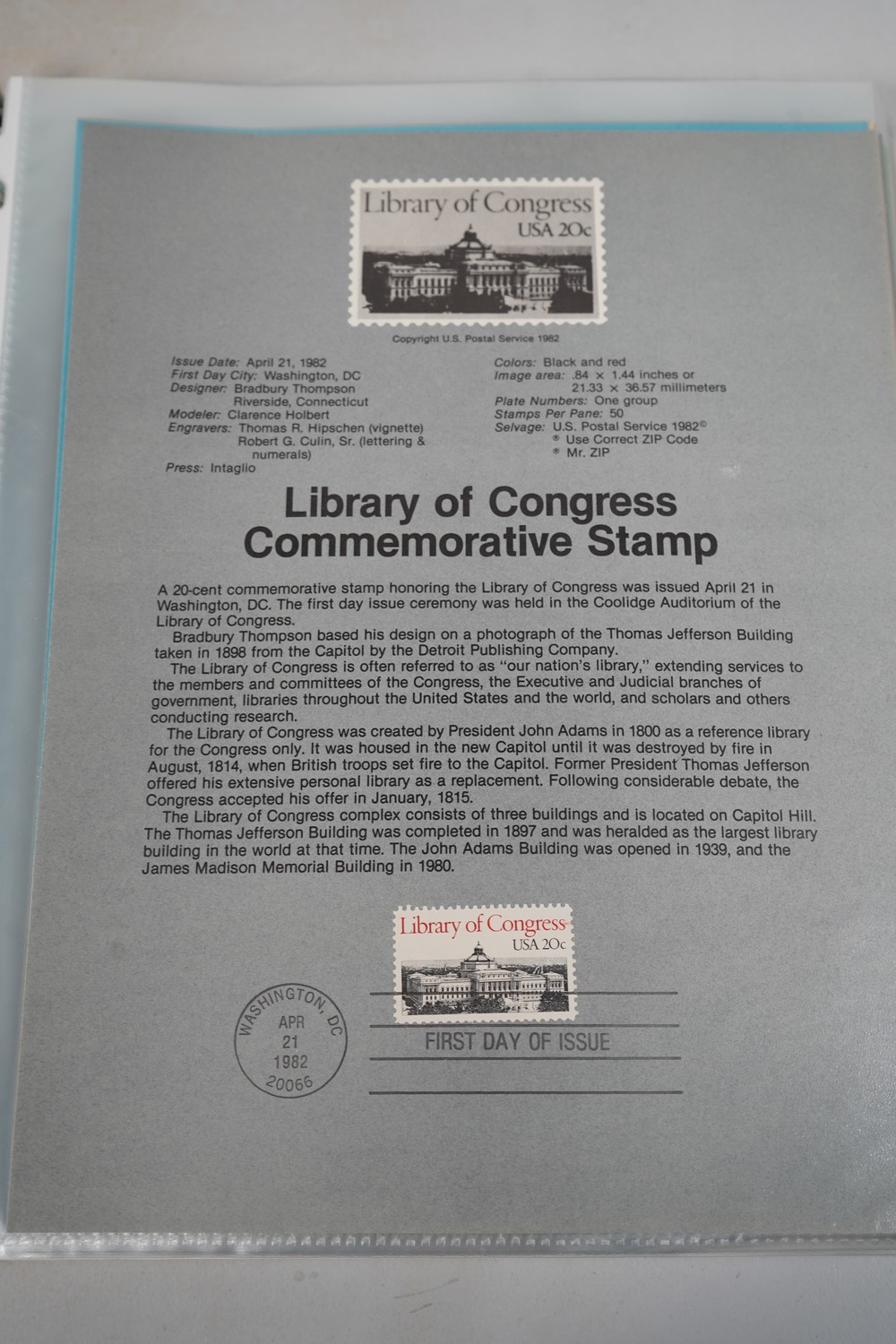 Library of Congress
USA 20c

Copyright U.S. Postal Service 1982

Issue Date: April 21, 1982
First Day City: Washington, DC
Designer: Bradbury Thompson
Riverside, Connecticut
Modeler: Clarence Holbert
Engravers: Thomas R. Hipschen (vignette)
Robert G. Culin, Sr. (lettering & numerals)
Press: Intaglio

Colors: Black and red
Image area: .84 × 1.44 inches or
21.33 × 36.57 millimeters
Plate Numbers: One group
Stamps Per Pane: 50
Selvage: U.S. Postal Service 1982©
® Use Correct ZIP Code
® Mr. ZIP

Library of Congress
Commemorative Stamp

A 20-cent commemorative stamp honoring the Library of Congress was issued April 21 in Washington, DC. The first day issue ceremony was held in the Coolidge Auditorium of the Library of Congress.

Bradbury Thompson based his design on a photograph of the Thomas Jefferson Building taken in 1898 from the Capitol by the Detroit Publishing Company.

The Library of Congress is often referred to as "our nation's library," extending services to the members and committees of the Congress, the Executive and Judicial branches of government, libraries throughout the United States and the world, and scholars and others conducting research.

The Library of Congress was created by President John Adams in 1800 as a reference library for the Congress only. It was housed in the new Capitol until it was destroyed by fire in August, 1814, when British troops set fire to the Capitol. Former President Thomas Jefferson offered his extensive personal library as a replacement. Following considerable debate, the Congress accepted his offer in January, 1815.

The Library of Congress complex consists of three buildings and is located on Capitol Hill. The Thomas Jefferson Building was completed in 1897 and was heralded as the largest library building in the world at that time. The John Adams Building was opened in 1939, and the James Madison Memorial Building in 1980.

Library of Congress
USA 20c

WASHINGTON, DC
APR
21
1982
20066

FIRST DAY OF ISSUE